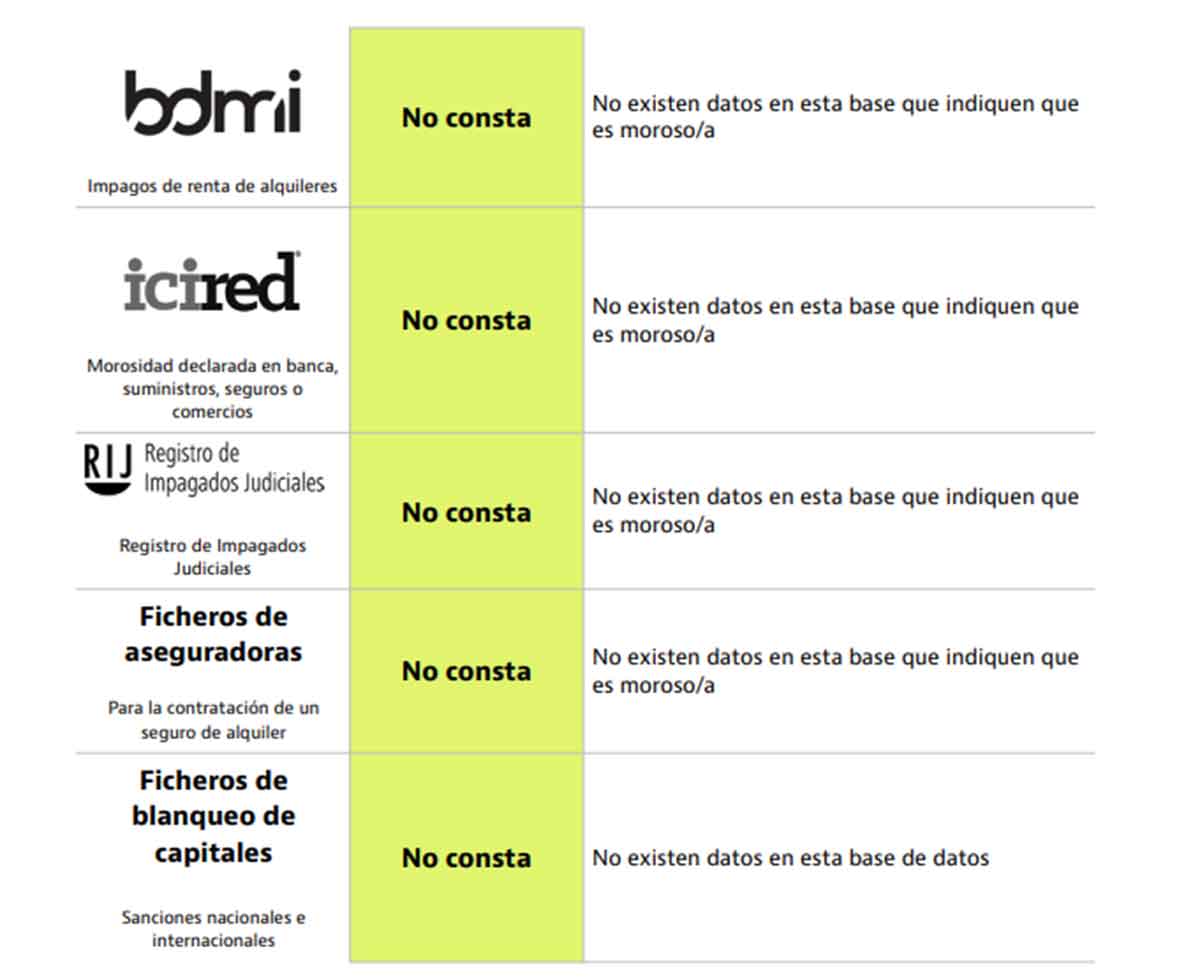 | bdmi Impagos de renta de alquileres | No consta | No existen datos en esta base que indiquen que es moroso/a |
|---|---|---|
| icired Morosidad declarada en banca, suministros, seguros o comercios | No consta | No existen datos en esta base que indiquen que es moroso/a |
| RIJ Registro de Impagados Judiciales Registro de Impagados Judiciales | No consta | No existen datos en esta base que indiquen que es moroso/a |
| Ficheros de aseguradoras Para la contratación de un seguro de alquiler | No consta | No existen datos en esta base que indiquen que es moroso/a |
| Ficheros de blanqueo de capitales Sanciones nacionales e internacionales | No consta | No existen datos en esta base de datos |